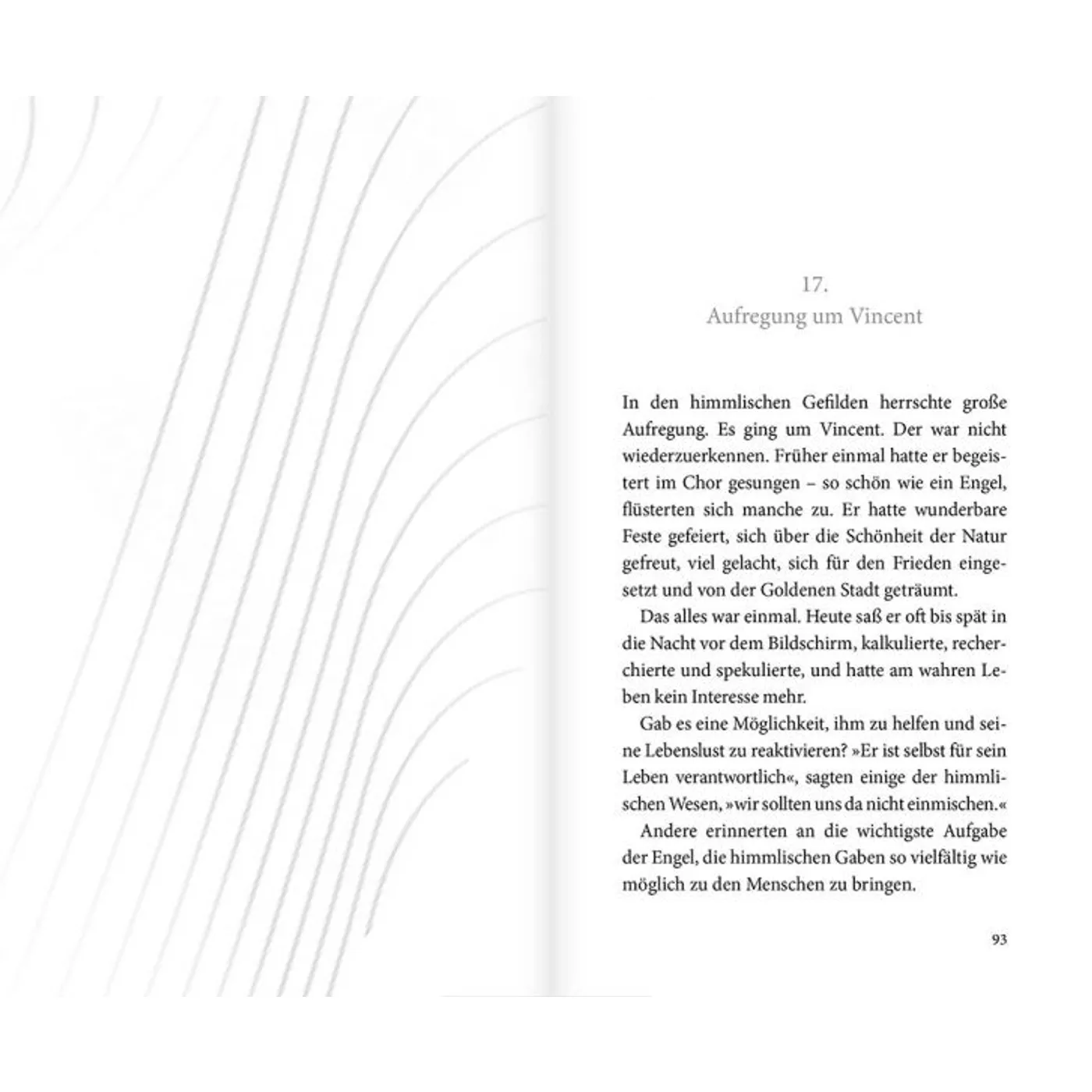 17.
Aufregung um Vincent

In den himmlischen Gefilden herrschte große Aufregung. Es ging um Vincent. Der war nicht wiederzuerkennen. Früher einmal hatte er begeistert im Chor gesungen – so schön wie ein Engel, flüsterten sich manche zu. Er hatte wunderbare Feste gefeiert, sich über die Schönheit der Natur gefreut, viel gelacht, sich für den Frieden eingesetzt und von der Goldenen Stadt geträumt.

Das alles war einmal. Heute saß er oft bis spät in die Nacht vor dem Bildschirm, kalkulierte, recherchierte und spekulierte, und hatte am wahren Leben kein Interesse mehr.

Gab es eine Möglichkeit, ihm zu helfen und seine Lebenslust zu reaktivieren? »Er ist selbst für sein Leben verantwortlich«, sagten einige der himmlischen Wesen, »wir sollten uns da nicht einmischen.«

Andere erinnerten an die wichtigste Aufgabe der Engel, die himmlischen Gaben so vielfältig wie möglich zu den Menschen zu bringen.

93